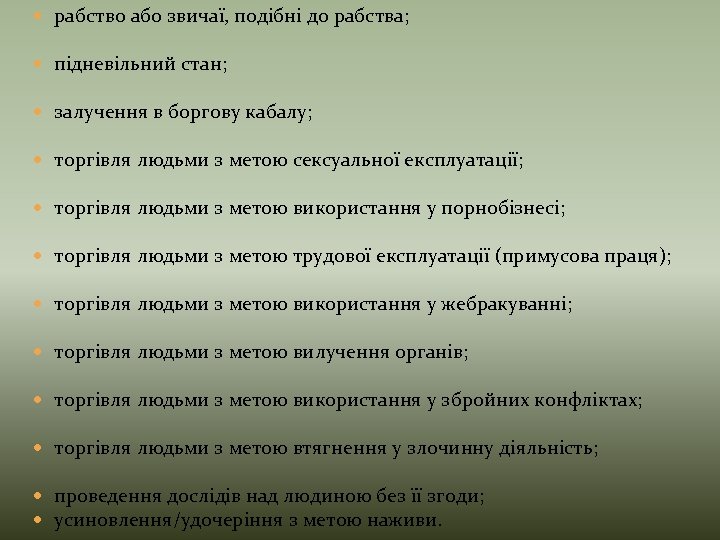 - рабство або звичаї, подібні до рабства;
- підневільний стан;
- залучення в боргову кабалу;
- торгівля людьми з метою сексуальної експлуатації;
- торгівля людьми з метою використання у порнобізнесі;
- торгівля людьми з метою трудової експлуатації (примусова праця);
- торгівля людьми з метою використання у жебракуванні;
- торгівля людьми з метою вилучення органів;
- торгівля людьми з метою використання у збройних конфліктах;
- торгівля людьми з метою втягнення у злочинну діяльність;
- проведення дослідів над людиною без її згоди;
- усиновлення/удочеріння з метою наживи.